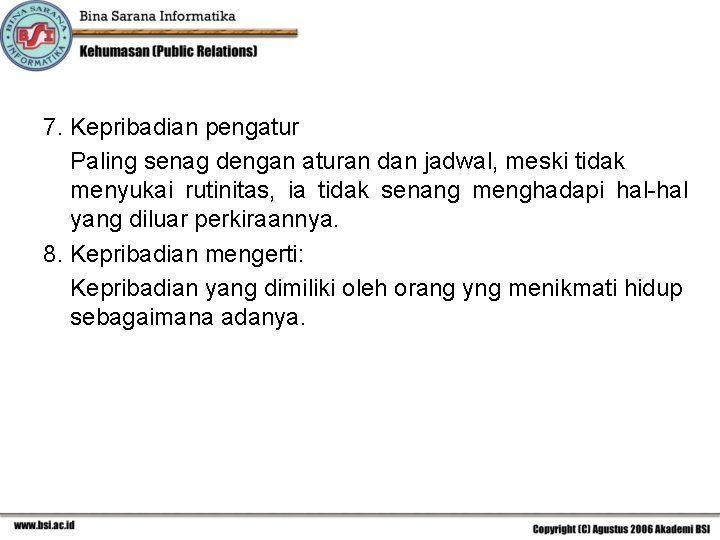 BINA SARANA INFORMATIKA
BSI
Bina Sarana Informatika
Kehumasan (Public Relations)

7. Kepribadian pengatur

Paling senag dengan aturan dan jadwal, meski tidak menyukai rutinitas, ia tidak senang menghadapi hal-hal yang diluar perkiraannya.

8. Kepribadian mengerti:

Kepribadian yang dimiliki oleh orang yng menikmati hidup sebagaimana adanya.

www.bsi.ac.id
Copyright (C) Agustus 2006 Akademi BSI